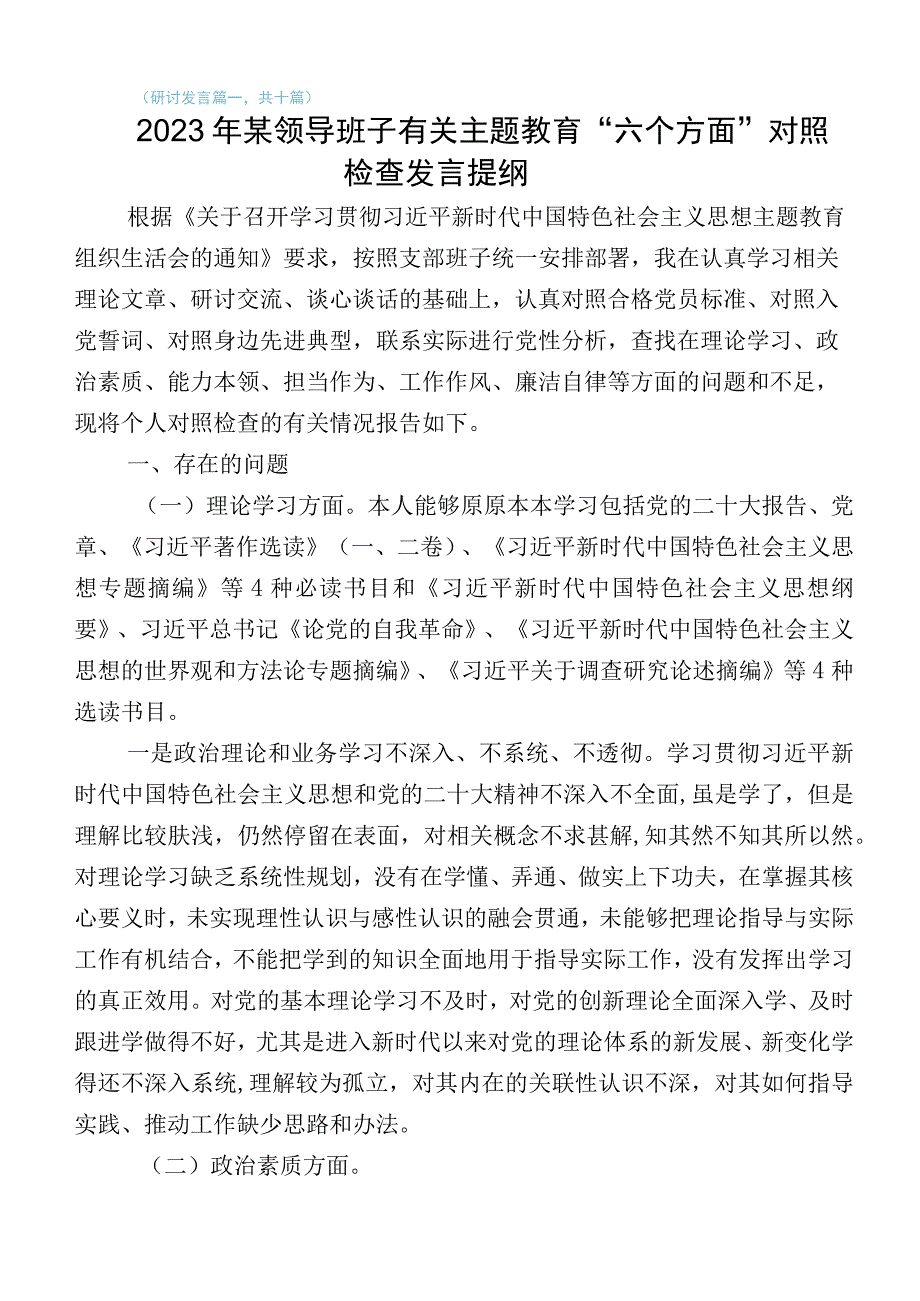 （研讨发言篇一，共十篇）

2023年某领导班子有关主题教育“六个方面”对照检查发言提纲

根据《关于召开学习贯彻习近平新时代中国特色社会主义思想主题教育组织生活会的通知》要求，按照支部班子统一安排部署，我在认真学习相关理论文章、研讨交流、谈心谈话的基础上，认真对照合格党员标准、对照入党誓词、对照身边先进典型，联系实际进行党性分析，查找在理论学习、政治素质、能力本领、担当作为、工作作风、廉洁自律等方面的问题和不足，现将个人对照检查的有关情况报告如下。

一、存在的问题

（一）理论学习方面。本人能够原原本本学习包括党的二十大报告、党章、《习近平著作选读》（一、二卷）、《习近平新时代中国特色社会主义思想专题摘编》等4种必读书目和《习近平新时代中国特色社会主义思想纲要》、习近平总书记《论党的自我革命》、《习近平新时代中国特色社会主义思想的世界观和方法论专题摘编》、《习近平关于调查研究论述摘编》等4种选读书目。

一是政治理论和业务学习不深入、不系统、不透彻。学习贯彻习近平新时代中国特色社会主义思想和党的二十大精神不深入不全面，虽是学了，但是理解比较肤浅，仍然停留在表面，对相关概念不求甚解，知其然不知其所以然。对理论学习缺乏系统性规划，没有在学懂、弄通、做实上下功夫，在掌握其核心要义时，未实现理性认识与感性认识的融会贯通，未能够把理论指导与实际工作有机结合，不能把学到的知识全面地用于指导实际工作，没有发挥出学习的真正效用。对党的基本理论学习不及时，对党的创新理论全面深入学、及时跟进学做得不好，尤其是进入新时代以来对党的理论体系的新发展、新变化学得还不深入系统，理解较为孤立，对其内在的关联性认识不深，对其如何指导实践、推动工作缺少思路和办法。

（二）政治素质方面。